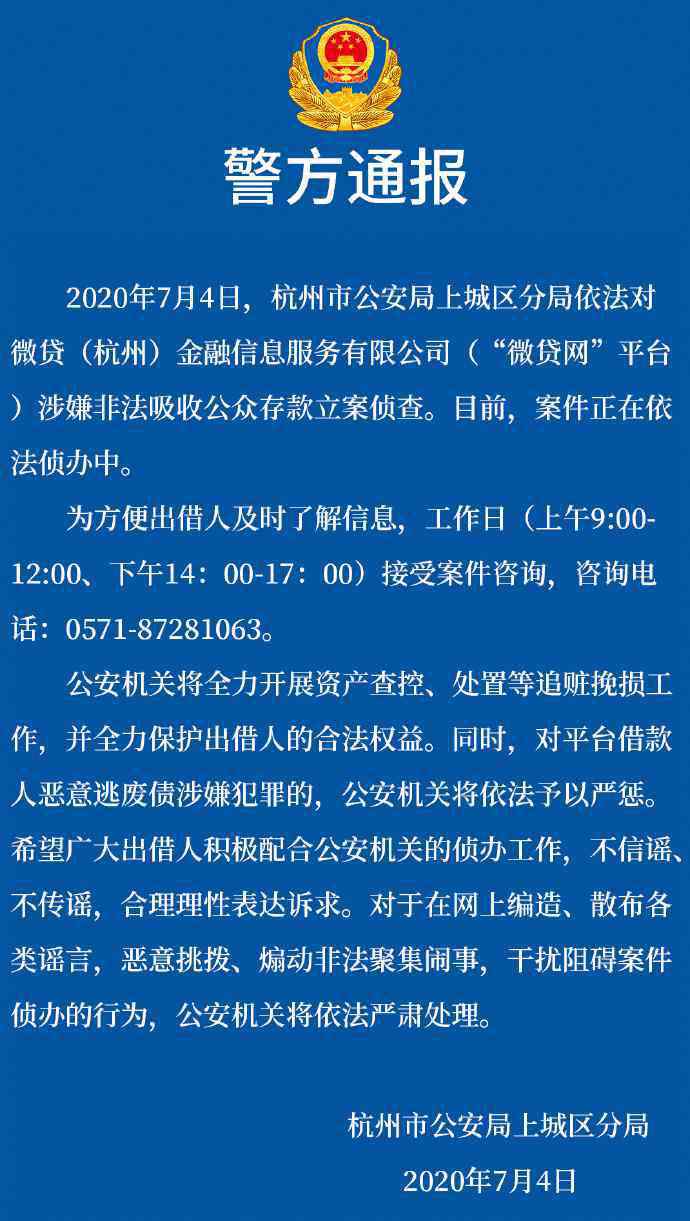 警方通报

2020年7月4日，杭州市公安局上城区分局依法对微贷（杭州）金融信息服务有限公司（“微贷网”平台）涉嫌非法吸收公众存款立案侦查。目前，案件正在依法侦办中。

为方便出借人及时了解信息，工作日（上午9:00-12:00、下午14：00-17：00）接受案件咨询，咨询电话：0571-87281063。

公安机关将全力开展资产查控、处置等追赃挽损工作，并全力保护出借人的合法权益。同时，对平台借款人恶意逃废债涉嫌犯罪的，公安机关将依法予以严惩。希望广大出借人积极配合公安机关的侦办工作，不信谣、不传谣，合理理性表达诉求。对于在网上编造、散布各类谣言，恶意挑拨、煽动非法聚集闹事，干扰阻碍案件侦办的行为，公安机关将依法严肃处理。

杭州市公安局上城区分局
2020年7月4日